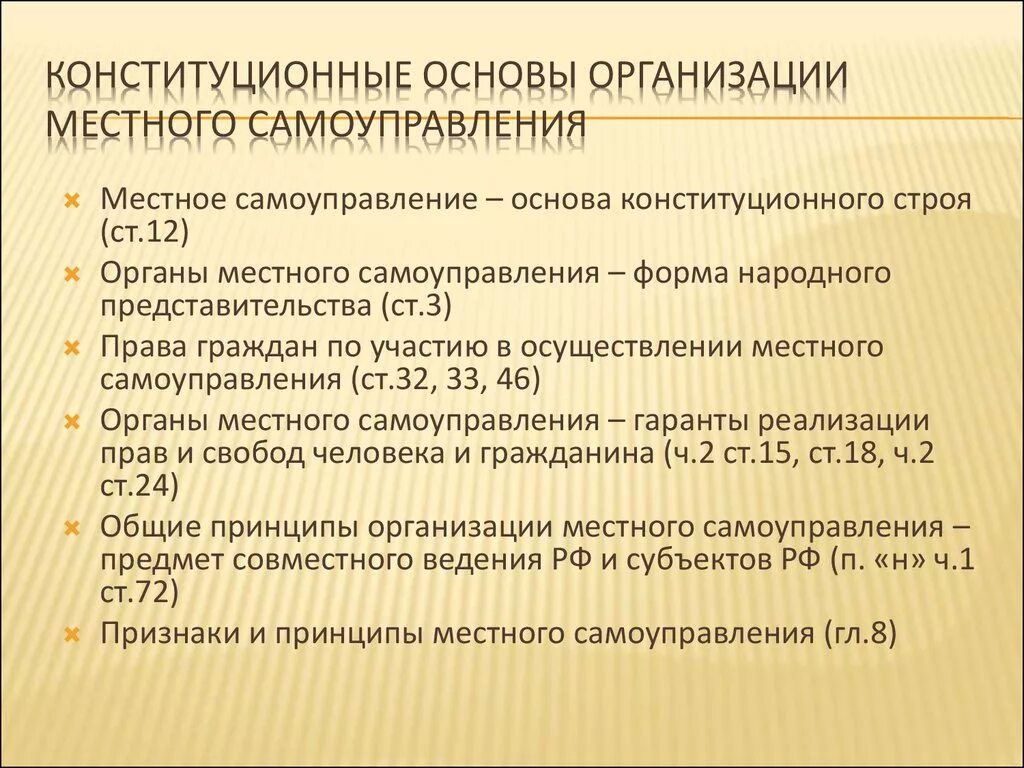 КОНСТИТУЦИОННЫЕ ОСНОВЫ ОРГАНИЗАЦИИ МЕСТНОГО САМОУПРАВЛЕНИЯ

Местное самоуправление – основа конституционного строя (ст.12)

Органы местного самоуправления – форма народного представительства (ст.3)

Права граждан по участию в осуществлении местного самоуправления (ст.32, 33, 46)

Органы местного самоуправления – гаранты реализации прав и свобод человека и гражданина (ч.2 ст.15, ст.18, ч.2 ст.24)

Общие принципы организации местного самоуправления – предмет совместного ведения РФ и субъектов РФ (п. «н» ч.1 ст.72)

Признаки и принципы местного самоуправления (гл.8)